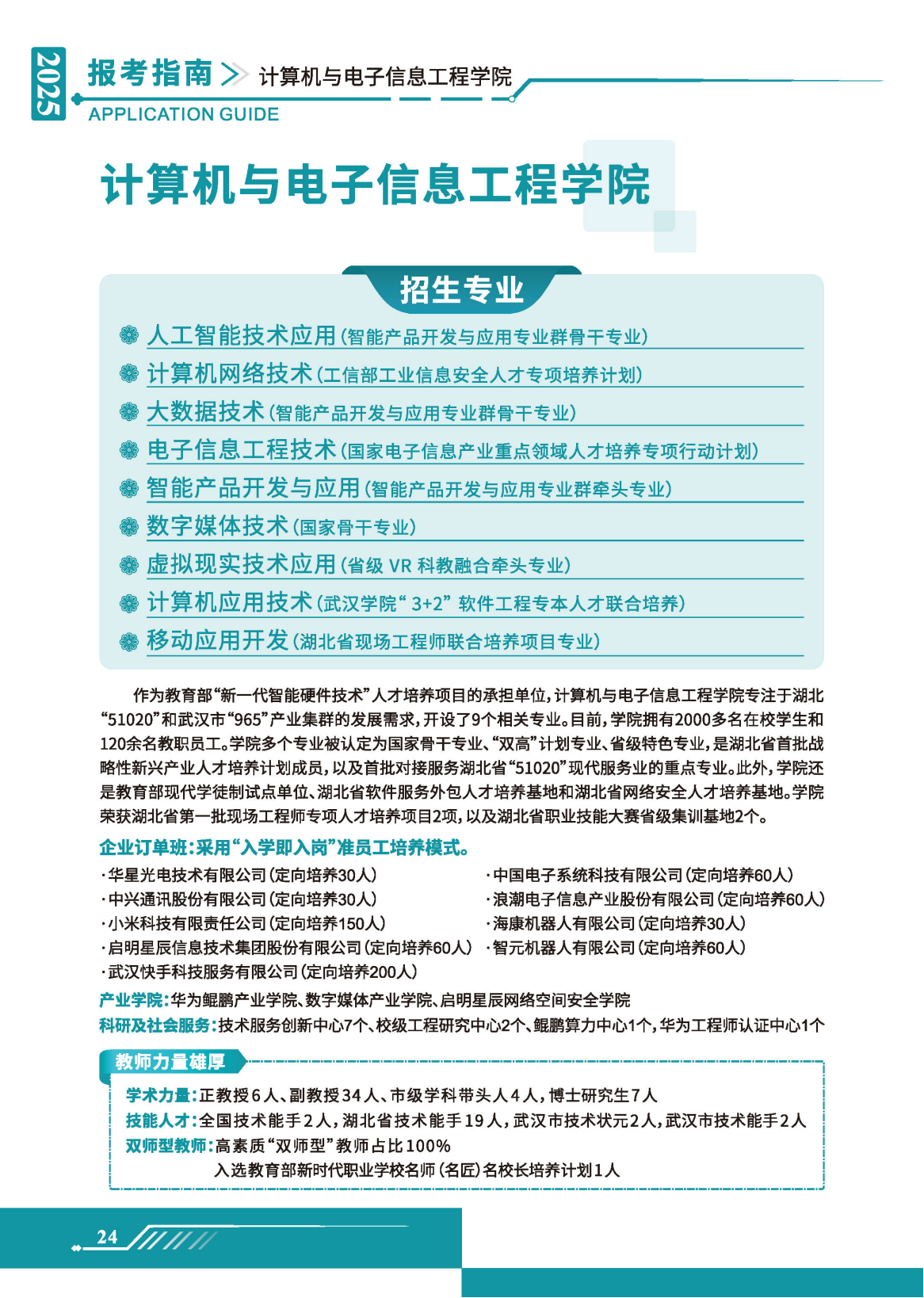 2025

报考指南 > 计算机与电子信息工程学院

APPLICATION GUIDE

计算机与电子信息工程学院

招生专业

人工智能技术应用（智能产品开发与应用专业群骨干专业）

计算机网络技术（工信部工业信息安全人才专项培养计划）

大数据技术（智能产品开发与应用专业群骨干专业）

电子信息工程技术（国家电子信息产业重点领域人才培养专项行动计划）

智能产品开发与应用（智能产品开发与应用专业群牵头专业）

数字媒体技术（国家骨干专业）

虚拟现实技术应用（省级 VR 科教融合牵头专业）

计算机应用技术（武汉学院“3+2”软件工程专本人才联合培养）

移动应用开发（湖北省现场工程师联合培养项目专业）

作为教育部“新一代智能硬件技术”人才培养项目的承担单位，计算机与电子信息工程学院专注于湖北“51020”和武汉市“965”产业集群的发展需求，开设了9个相关专业。目前，学院拥有2000多名在校学生和120余名教职员工。学院多个专业被认定为国家骨干专业、“双高”计划专业、省级特色专业，是湖北省首批战略性新兴产业人才培养计划成员，以及首批对接服务湖北省“51020”现代服务业的重点专业。此外，学院还是教育部现代学徒制试点单位、湖北省软件服务外包人才培养基地和湖北省网络安全人才培养基地。学院荣获湖北省第一批现场工程师专项人才培养项目2项，以及湖北省职业技能大赛省级集训基地2个。

企业订单班：采用“入学即入岗”准员工培养模式。

·华星光电技术有限公司（定向培养30人）
·中兴通讯股份有限公司（定向培养30人）
·小米科技有限责任公司（定向培养150人）
·启明星辰信息技术集团股份有限公司（定向培养60人）
·武汉快手科技服务有限公司（定向培养200人）

·中国电子系统科技有限公司（定向培养60人）
·浪潮电子信息产业股份有限公司（定向培养60人）
·海康机器人有限公司（定向培养30人）
·智元机器人有限公司（定向培养60人）

产业学院：华为鲲鹏产业学院、数字媒体产业学院、启明星辰网络空间安全学院

科研及社会服务：技术服务创新中心7个、校级工程研究中心2个、鲲鹏算力中心1个，华为工程师认证中心1个

教师力量雄厚

学术力量：正教授6人、副教授34人、市级学科带头人4人，博士研究生7人

技能人才：全国技术能手2人，湖北省技术能手19人，武汉市技术状元2人，武汉市技术能手2人

双师型教师：高素质“双师型”教师占比100%
入选教育部新时代职业学校名师（名匠）名校长培养计划1人

24